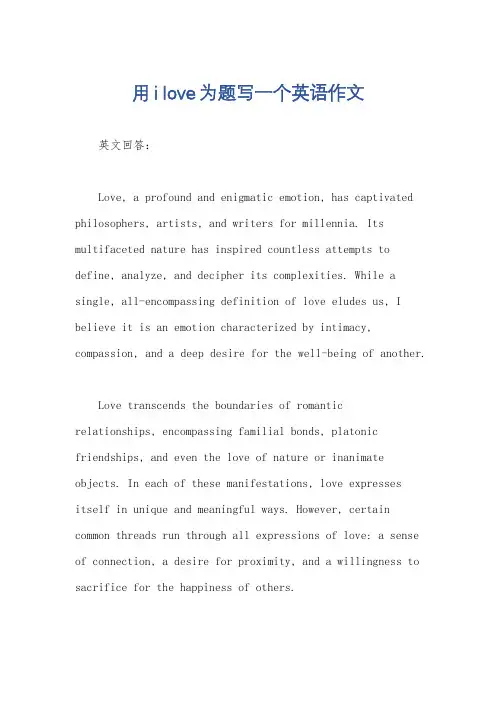 用i love为题写一个英语作文

英文回答：

Love, a profound and enigmatic emotion, has captivated philosophers, artists, and writers for millennia. Its multifaceted nature has inspired countless attempts to define, analyze, and decipher its complexities. While a single, all-encompassing definition of love eludes us, I believe it is an emotion characterized by intimacy, compassion, and a deep desire for the well-being of another.

Love transcends the boundaries of romantic relationships, encompassing familial bonds, platonic friendships, and even the love of nature or inanimate objects. In each of these manifestations, love expresses itself in unique and meaningful ways. However, certain common threads run through all expressions of love: a sense of connection, a desire for proximity, and a willingness to sacrifice for the happiness of others.